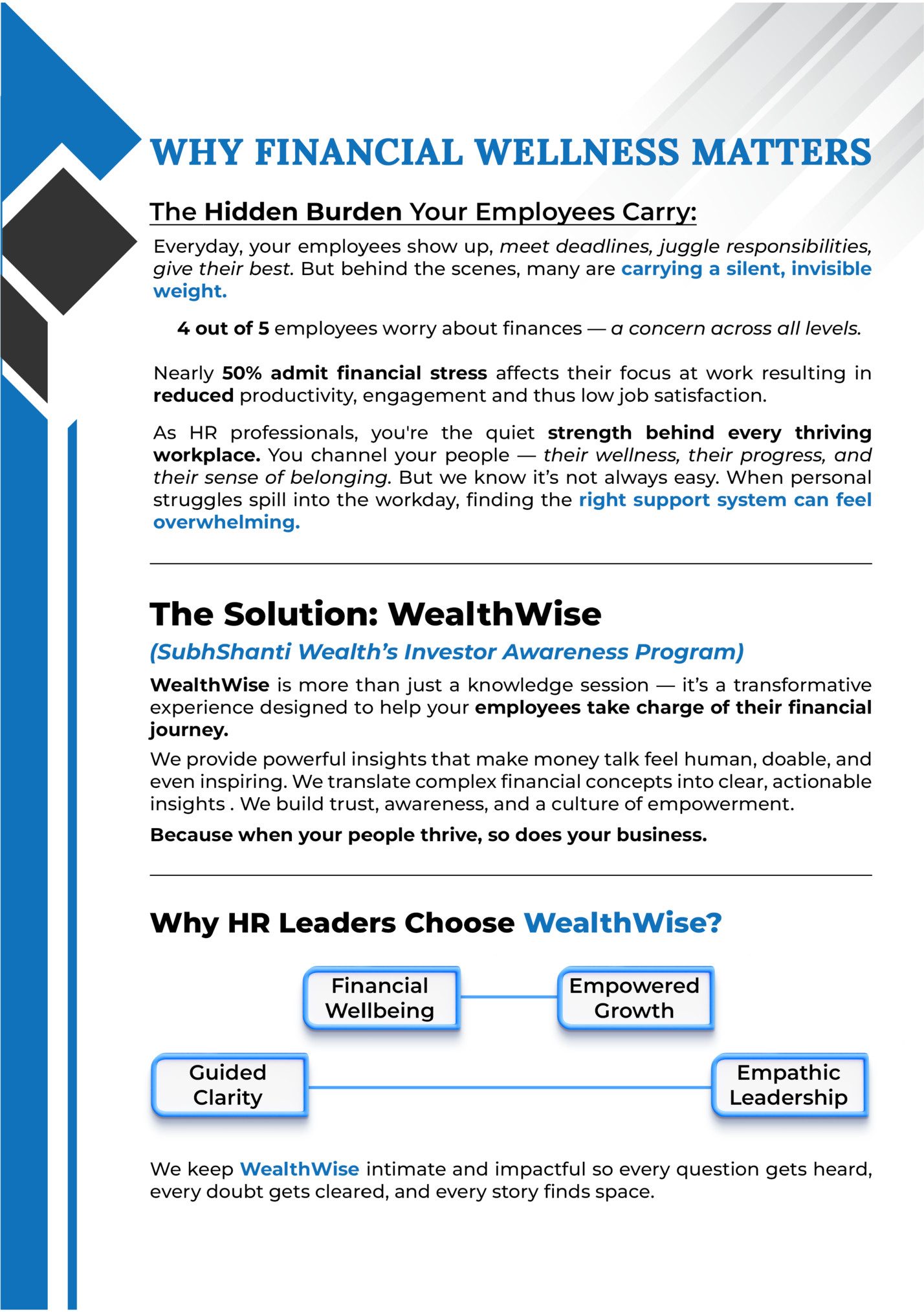 WHY FINANCIAL WELLNESS MATTERS

The Hidden Burden Your Employees Carry:

Everyday, your employees show up, meet deadlines, juggle responsibilities, give their best. But behind the scenes, many are carrying a silent, invisible weight.

4 out of 5 employees worry about finances — a concern across all levels.

Nearly 50% admit financial stress affects their focus at work resulting in reduced productivity, engagement and thus low job satisfaction.

As HR professionals, you're the quiet strength behind every thriving workplace. You channel your people — their wellness, their progress, and their sense of belonging. But we know it's not always easy. When personal struggles spill into the workday, finding the right support system can feel overwhelming.

The Solution: WealthWise

(SubhShanti Wealth's Investor Awareness Program)

WealthWise is more than just a knowledge session — it's a transformative experience designed to help your employees take charge of their financial journey.

We provide powerful insights that make money talk feel human, doable, and even inspiring. We translate complex financial concepts into clear, actionable insights . We build trust, awareness, and a culture of empowerment.

Because when your people thrive, so does your business.

Why HR Leaders Choose WealthWise?

Financial Wellbeing

Empowered Growth

Guided Clarity

Empathic Leadership

We keep WealthWise intimate and impactful so every question gets heard, every doubt gets cleared, and every story finds space.